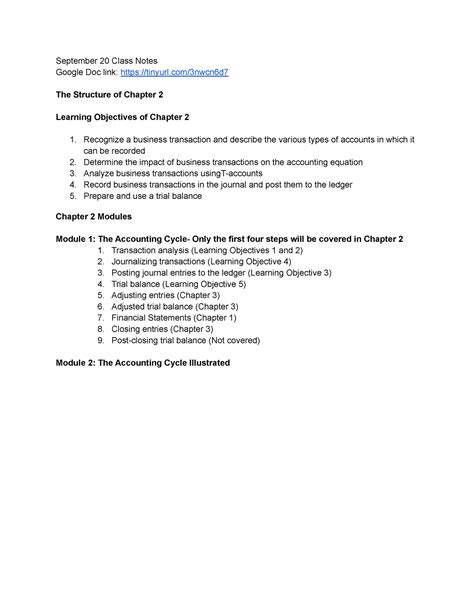 September 20 Class Notes
Google Doc link: https://tinyurl.com/3nwcn6d7

The Structure of Chapter 2

Learning Objectives of Chapter 2

1. Recognize a business transaction and describe the various types of accounts in which it can be recorded
2. Determine the impact of business transactions on the accounting equation
3. Analyze business transactions usingT-accounts
4. Record business transactions in the journal and post them to the ledger
5. Prepare and use a trial balance

Chapter 2 Modules

Module 1: The Accounting Cycle- Only the first four steps will be covered in Chapter 2
1. Transaction analysis (Learning Objectives 1 and 2)
2. Journalizing transactions (Learning Objective 4)
3. Posting journal entries to the ledger (Learning Objective 3)
4. Trial balance (Learning Objective 5)
5. Adjusting entries (Chapter 3)
6. Adjusted trial balance (Chapter 3)
7. Financial Statements (Chapter 1)
8. Closing entries (Chapter 3)
9. Post-closing trial balance (Not covered)

Module 2: The Accounting Cycle Illustrated